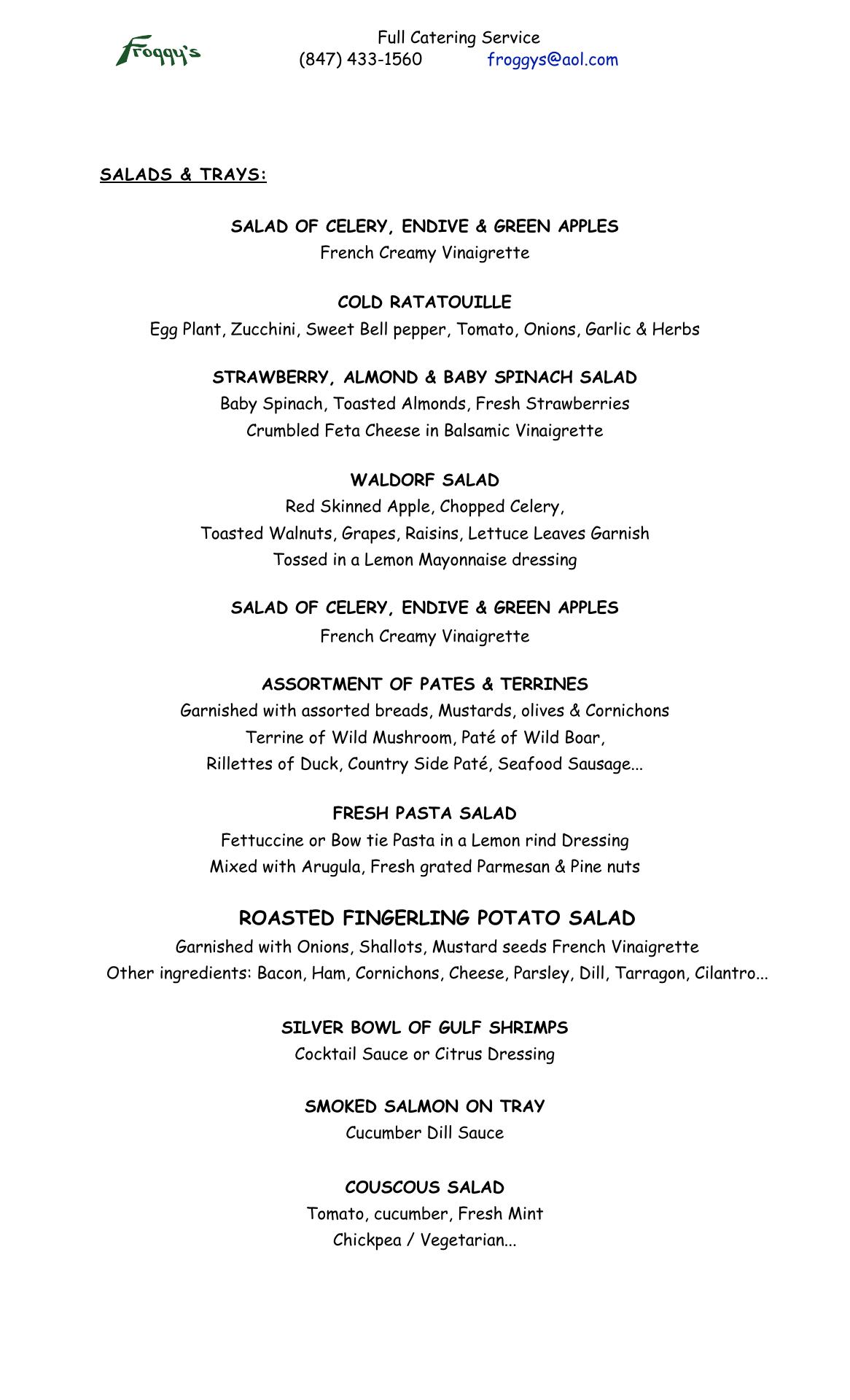 Froggy's

Full Catering Service
(847) 433-1560 froggys@aol.com

SALADS & TRAYS:

SALAD OF CELERY, ENDIVE & GREEN APPLES
French Creamy Vinaigrette

COLD RATATOUILLE
Egg Plant, Zucchini, Sweet Bell pepper, Tomato, Onions, Garlic & Herbs

STRAWBERRY, ALMOND & BABY SPINACH SALAD
Baby Spinach, Toasted Almonds, Fresh Strawberries
Crumbled Feta Cheese in Balsamic Vinaigrette

WALDORF SALAD
Red Skinned Apple, Chopped Celery,
Toasted Walnuts, Grapes, Raisins, Lettuce Leaves Garnish
Tossed in a Lemon Mayonnaise dressing

SALAD OF CELERY, ENDIVE & GREEN APPLES
French Creamy Vinaigrette

ASSORTMENT OF PATES & TERRINES
Garnished with assorted breads, Mustards, olives & Cornichons
Terrine of Wild Mushroom, Paté of Wild Boar,
Rillettes of Duck, Country Side Paté, Seafood Sausage...

FRESH PASTA SALAD
Fettuccine or Bow tie Pasta in a Lemon rind Dressing
Mixed with Arugula, Fresh grated Parmesan & Pine nuts

ROASTED FINGERLING POTATO SALAD
Garnished with Onions, Shallots, Mustard seeds French Vinaigrette
Other ingredients: Bacon, Ham, Cornichons, Cheese, Parsley, Dill, Tarragon, Cilantro...

SILVER BOWL OF GULF SHRIMPS
Cocktail Sauce or Citrus Dressing

SMOKED SALMON ON TRAY
Cucumber Dill Sauce

COUSCOUS SALAD
Tomato, cucumber, Fresh Mint
Chickpea / Vegetarian...